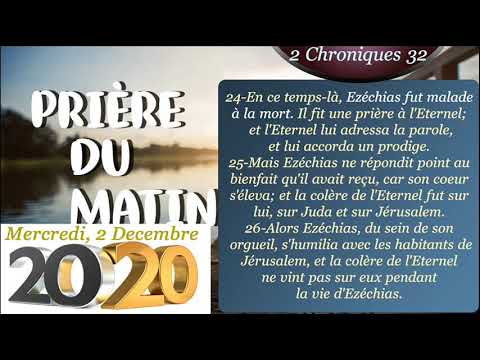 PRIÈRE DU MATIN

Mercredi, 2 Decembre

2020

2 Chroniques 32

24-En ce temps-là, Ezéchias fut malade à la mort. Il fit une prière à l'Eternel; et l'Eternel lui adressa la parole, et lui accorda un prodige.
25-Mais Ezéchias ne répondit point au bienfait qu'il avait reçu, car son coeur s'éleva; et la colère de l'Eternel fut sur lui, sur Juda et sur Jérusalem.
26-Alors Ezéchias, du sein de son orgueil, s'humilia avec les habitants de Jérusalem, et la colère de l'Eternel ne vint pas sur eux pendant la vie d'Ezéchias.